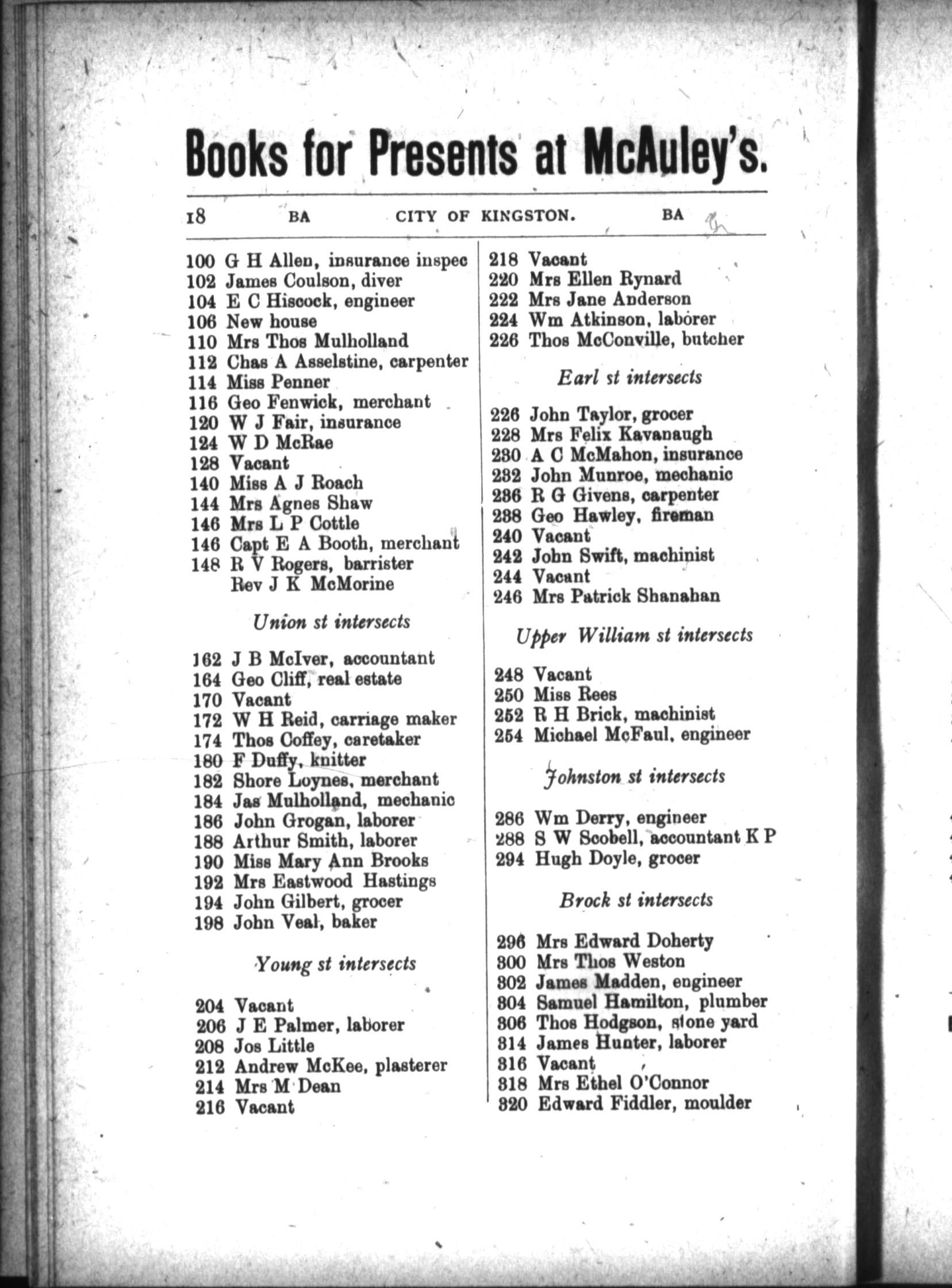 Books for Presents at McAuley's.

18 BA CITY OF KINGSTON. BA

100 G H Allen, insurance inspec
102 James Coulson, diver
104 E C Hiscock, engineer
106 New house
110 Mrs Thos Mulholland
112 Chas A Asselstine, carpenter
114 Miss Penner
116 Geo Fenwick, merchant
120 W J Fair, insurance
124 W D McRae
128 Vacant
140 Miss A J Roach
144 Mrs Agnes Shaw
146 Mrs L P Cottle
146 Capt E A Booth, merchant
148 R V Rogers, barrister
Rev J K McMorine

Union st intersects

162 J B McIver, accountant
164 Geo Cliff, real estate
170 Vacant
172 W H Reid, carriage maker
174 Thos Coffey, caretaker
180 F Duffy, knitter
182 Shore Loynes, merchant
184 Jas Mulholland, mechanic
186 John Grogan, laborer
188 Arthur Smith, laborer
190 Miss Mary Ann Brooks
192 Mrs Eastwood Hastings
194 John Gilbert, grocer
198 John Veal, baker

Young st intersects

204 Vacant
206 J E Palmer, laborer
208 Jos Little
212 Andrew McKee, plasterer
214 Mrs M Dean
216 Vacant

218 Vacant
220 Mrs Ellen Rynard
222 Mrs Jane Anderson
224 Wm Atkinson, laborer
226 Thos McConville, butcher

Earl st intersects

226 John Taylor, grocer
228 Mrs Felix Kavanaugh
230 A C McMahon, insurance
232 John Munroe, mechanic
236 R G Givens, carpenter
238 Geo Hawley, fireman
240 Vacant
242 John Swift, machinist
244 Vacant
246 Mrs Patrick Shanahan

Upper William st intersects

248 Vacant
250 Miss Rees
252 R H Brick, machinist
254 Michael McFaul, engineer

Johnston st intersects

286 Wm Derry, engineer
288 S W Scobell, accountant K P
294 Hugh Doyle, grocer

Brock st intersects

296 Mrs Edward Doherty
300 Mrs Thos Weston
302 James Madden, engineer
304 Samuel Hamilton, plumber
306 Thos Hodgson, stone yard
314 James Hunter, laborer
316 Vacant
318 Mrs Ethel O'Connor
320 Edward Fiddler, moulder